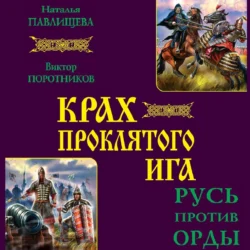 Наталья
ПАВЛИЩЕВА

Виктор
ПОРОТНИКОВ

КРАХ
ПРОКЛЯТОГО
ИГА

РУСЬ
ПРОТИВ
ОРДЫ